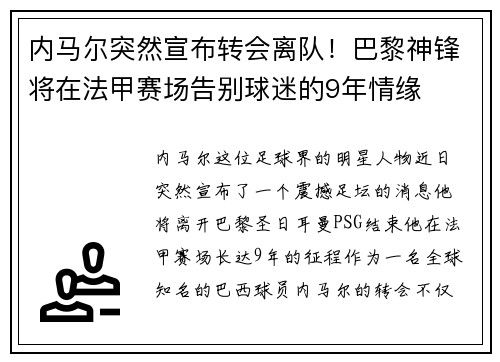 内马尔突然宣布转会离队！巴黎神锋将在法甲赛场告别球迷的9年情缘

内马尔这位足球界的明星人物近日突然宣布了一个震撼足坛的消息他将离开巴黎圣日耳曼PSG结束他在法甲赛场长达9年的征程作为一名全球知名的巴西球员内马尔的转会不仅